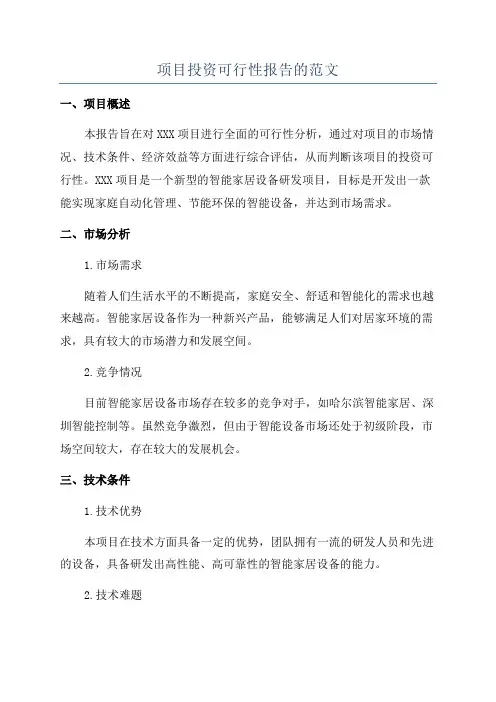 项目投资可行性报告的范文

一、项目概述

本报告旨在对XXX项目进行全面的可行性分析，通过对项目的市场情况、技术条件、经济效益等方面进行综合评估，从而判断该项目的投资可行性。XXX项目是一个新型的智能家居设备研发项目，目标是开发出一款能实现家庭自动化管理、节能环保的智能设备，并达到市场需求。

二、市场分析

1.市场需求

随着人们生活水平的不断提高，家庭安全、舒适和智能化的需求也越来越高。智能家居设备作为一种新兴产品，能够满足人们对居家环境的需求，具有较大的市场潜力和发展空间。

2.竞争情况

目前智能家居设备市场存在较多的竞争对手，如哈尔滨智能家居、深圳智能控制等。虽然竞争激烈，但由于智能设备市场还处于初级阶段，市场空间较大，存在较大的发展机会。

三、技术条件

1.技术优势

本项目在技术方面具备一定的优势，团队拥有一流的研发人员和先进的设备，具备研发出高性能、高可靠性的智能家居设备的能力。

2.技术难题